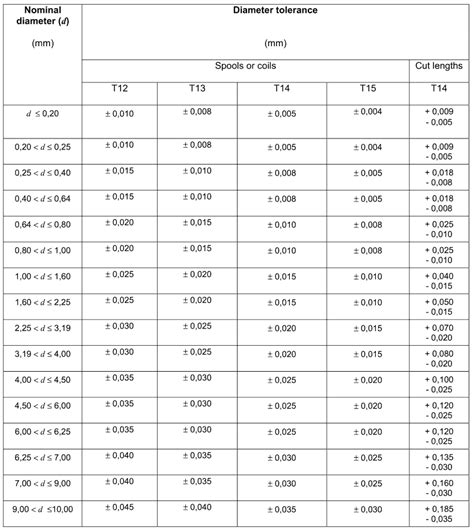 | Nominal diameter ($d$) (mm) | Diameter tolerance (mm) | | | | |
|---|---|---|---|---|---|
| | Spools or coils | | | | Cut lengths |
| | T12 | T13 | T14 | T15 | T14 |
| $d \leq 0,20$ | ± 0,010 | ± 0,008 | ± 0,005 | ± 0,004 | + 0,009 - 0,005 |
| $0,20 < d \leq 0,25$ | ± 0,010 | ± 0,008 | ± 0,005 | ± 0,004 | + 0,009 - 0,005 |
| $0,25 < d \leq 0,40$ | ± 0,015 | ± 0,010 | ± 0,008 | ± 0,005 | + 0,018 - 0,008 |
| $0,40 < d \leq 0,64$ | ± 0,015 | ± 0,010 | ± 0,008 | ± 0,005 | + 0,018 - 0,008 |
| $0,64 < d \leq 0,80$ | ± 0,020 | ± 0,015 | ± 0,010 | ± 0,008 | + 0,025 - 0,010 |
| $0,80 < d \leq 1,00$ | ± 0,020 | ± 0,015 | ± 0,010 | ± 0,008 | + 0,025 - 0,010 |
| $1,00 < d \leq 1,60$ | ± 0,025 | ± 0,020 | ± 0,015 | ± 0,010 | + 0,040 - 0,015 |
| $1,60 < d \leq 2,25$ | ± 0,025 | ± 0,020 | ± 0,015 | ± 0,010 | + 0,050 - 0,015 |
| $2,25 < d \leq 3,19$ | ± 0,030 | ± 0,025 | ± 0,020 | ± 0,015 | + 0,070 - 0,020 |
| $3,19 < d \leq 4,00$ | ± 0,030 | ± 0,025 | ± 0,020 | ± 0,015 | + 0,080 - 0,020 |
| $4,00 < d \leq 4,50$ | ± 0,035 | ± 0,030 | ± 0,025 | ± 0,020 | + 0,100 - 0,025 |
| $4,50 < d \leq 6,00$ | ± 0,035 | ± 0,030 | ± 0,025 | ± 0,020 | + 0,120 - 0,025 |
| $6,00 < d \leq 6,25$ | ± 0,035 | ± 0,030 | ± 0,025 | ± 0,020 | + 0,120 - 0,025 |
| $6,25 < d \leq 7,00$ | ± 0,040 | ± 0,035 | ± 0,030 | ± 0,025 | + 0,135 - 0,030 |
| $7,00 < d \leq 9,00$ | ± 0,040 | ± 0,035 | ± 0,030 | ± 0,025 | + 0,160 - 0,030 |
| $9,00 < d \leq 10,00$ | ± 0,045 | ± 0,040 | ± 0,035 | ± 0,030 | + 0,185 - 0,035 |